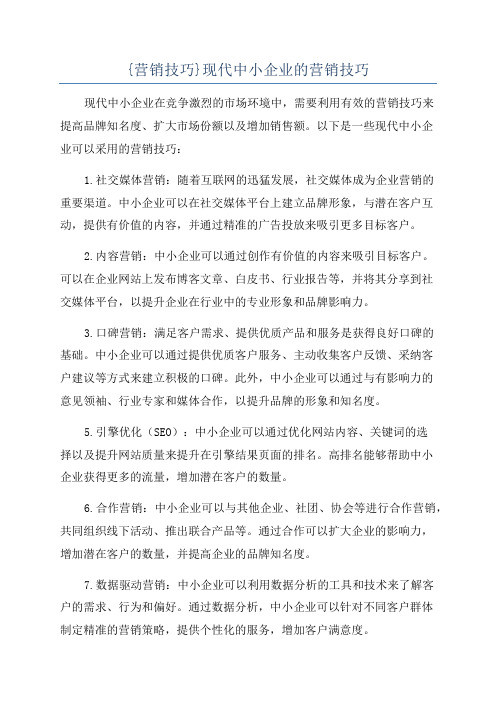 {营销技巧}现代中小企业的营销技巧

现代中小企业在竞争激烈的市场环境中，需要利用有效的营销技巧来提高品牌知名度、扩大市场份额以及增加销售额。以下是一些现代中小企业可以采用的营销技巧：

1.社交媒体营销：随着互联网的迅猛发展，社交媒体成为企业营销的重要渠道。中小企业可以在社交媒体平台上建立品牌形象，与潜在客户互动，提供有价值的内容，并通过精准的广告投放来吸引更多目标客户。

2.内容营销：中小企业可以通过创作有价值的内容来吸引目标客户。可以在企业网站上发布博客文章、白皮书、行业报告等，并将其分享到社交媒体平台，以提升企业在行业中的专业形象和品牌影响力。

3.口碑营销：满足客户需求、提供优质产品和服务是获得良好口碑的基础。中小企业可以通过提供优质客户服务、主动收集客户反馈、采纳客户建议等方式来建立积极的口碑。此外，中小企业可以通过与有影响力的意见领袖、行业专家和媒体合作，以提升品牌的形象和知名度。

5.引擎优化（SEO）：中小企业可以通过优化网站内容、关键词的选择以及提升网站质量来提升在引擎结果页面的排名。高排名能够帮助中小企业获得更多的流量，增加潜在客户的数量。

6.合作营销：中小企业可以与其他企业、社团、协会等进行合作营销，共同组织线下活动、推出联合产品等。通过合作可以扩大企业的影响力，增加潜在客户的数量，并提高企业的品牌知名度。

7.数据驱动营销：中小企业可以利用数据分析的工具和技术来了解客户的需求、行为和偏好。通过数据分析，中小企业可以针对不同客户群体制定精准的营销策略，提供个性化的服务，增加客户满意度。